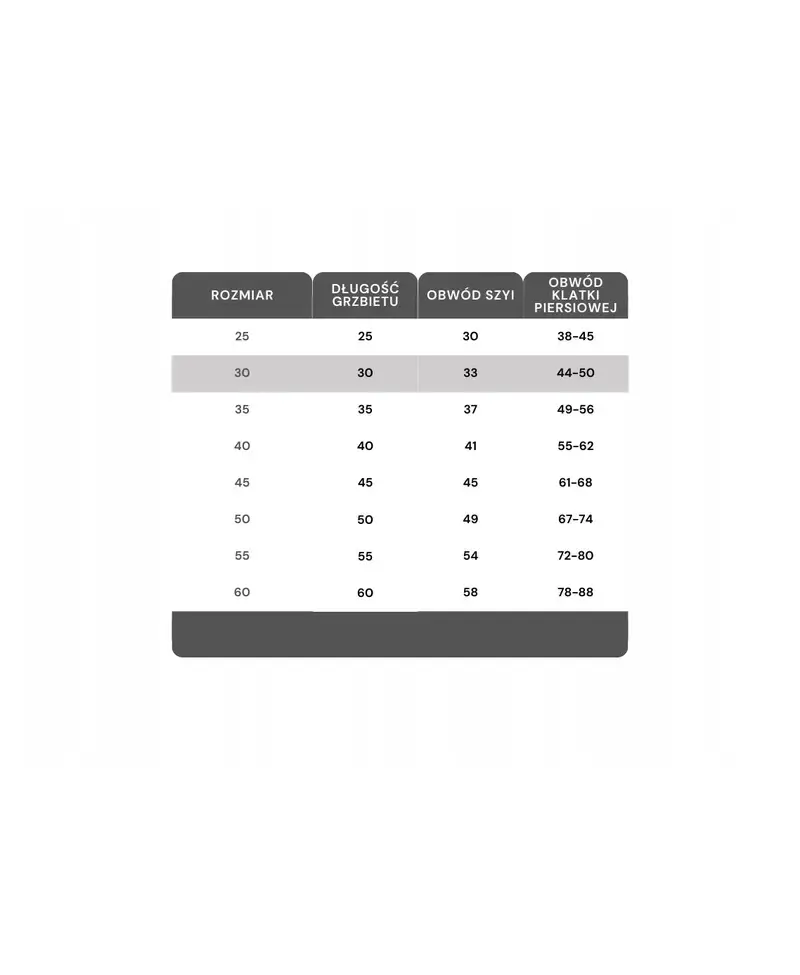 | ROZMIAR | DŁUGOŚĆ GRZBIETU | OBWÓD SZYI | OBWÓD KLATKI PIERSIOWEJ |
|---|---|---|---|
| 25 | 25 | 30 | 38-45 |
| 30 | 30 | 33 | 44-50 |
| 35 | 35 | 37 | 49-56 |
| 40 | 40 | 41 | 55-62 |
| 45 | 45 | 45 | 61-68 |
| 50 | 50 | 49 | 67-74 |
| 55 | 55 | 54 | 72-80 |
| 60 | 60 | 58 | 78-88 |